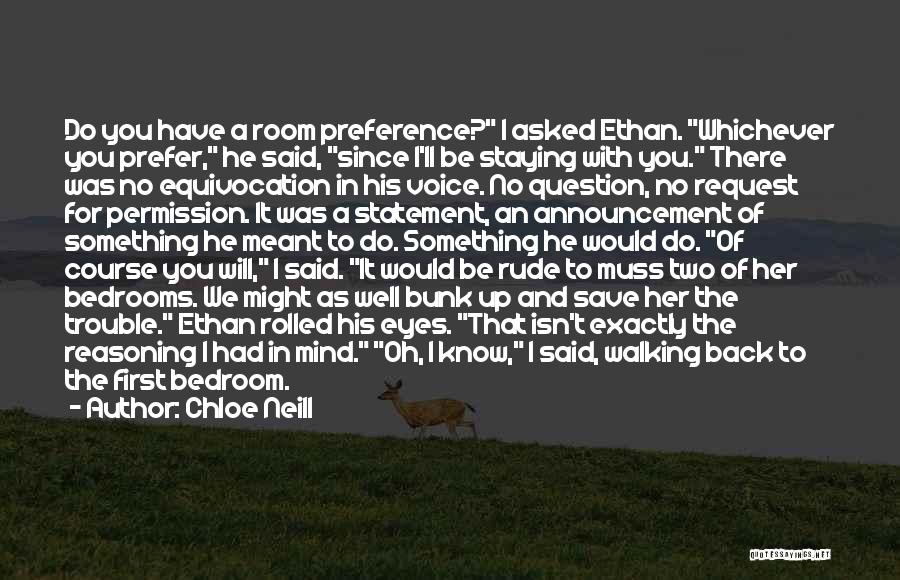 Do you have a room preference?" I asked Ethan. "Whichever you prefer," he said, "since I'll be staying with you." There was no equivocation in his voice. No question, no request for permission. It was a statement, an announcement of something he meant to do. Something he would do. "Of course you will," I said. "It would be rude to muss two of her bedrooms. We might as well bunk up and save her the trouble." Ethan rolled his eyes. "That isn't exactly the reasoning I had in mind." "Oh, I know," I said, walking back to the first bedroom.

- Author: Chloe Neill

QUOTESSAYINGS.NET